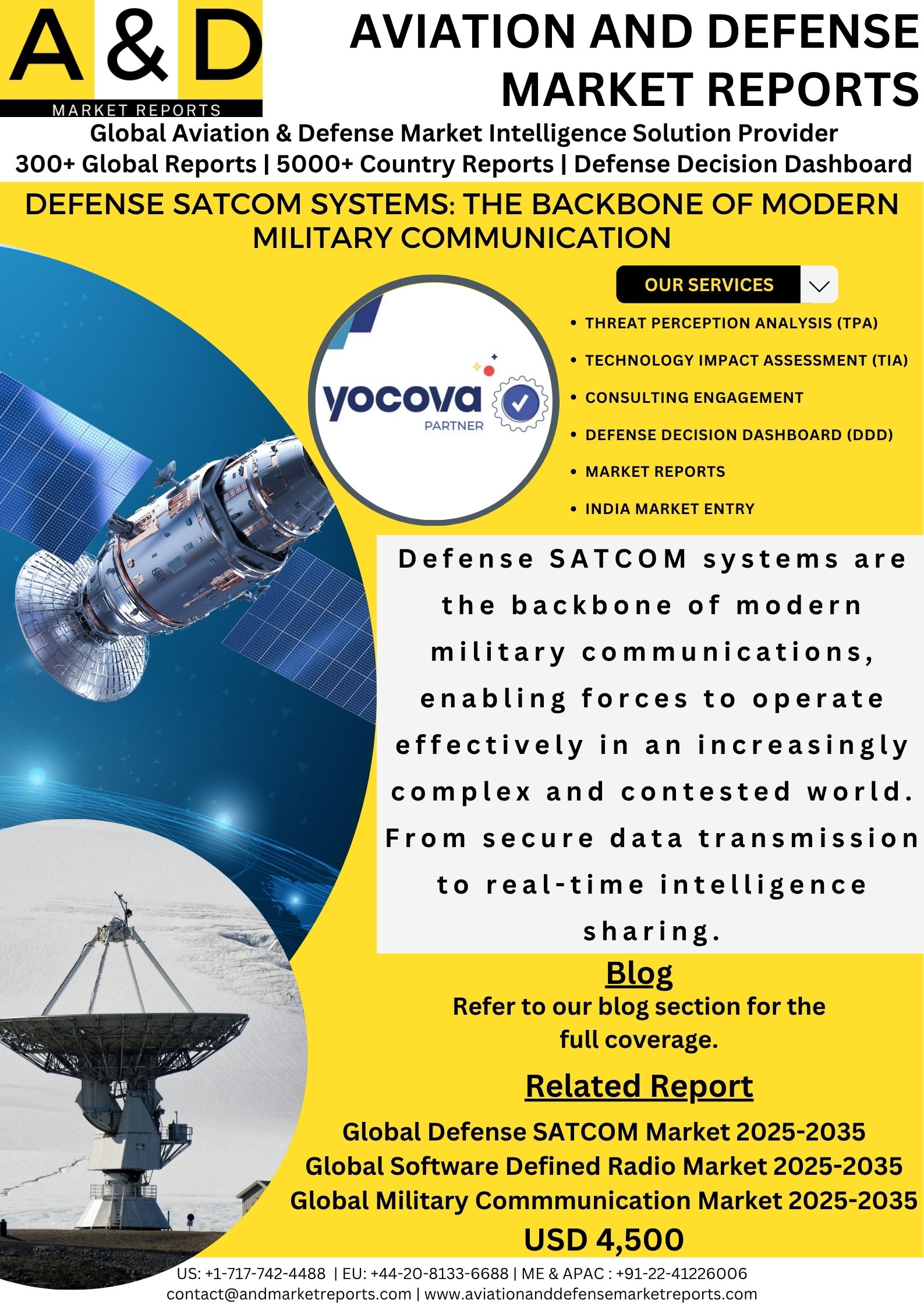 A & D
MARKET REPORTS

AVIATION AND DEFENSE MARKET REPORTS

Global Aviation & Defense Market Intelligence Solution Provider
300+ Global Reports | 5000+ Country Reports | Defense Decision Dashboard

DEFENSE SATCOM SYSTEMS: THE BACKBONE OF MODERN MILITARY COMMUNICATION

yocova PARTNER

OUR SERVICES

• THREAT PERCEPTION ANALYSIS (TPA)
• TECHNOLOGY IMPACT ASSESSMENT (TIA)
• CONSULTING ENGAGEMENT
• DEFENSE DECISION DASHBOARD (DDD)
• MARKET REPORTS
• INDIA MARKET ENTRY

Defense SATCOM systems are the backbone of modern military communications, enabling forces to operate effectively in an increasingly complex and contested world. From secure data transmission to real-time intelligence sharing.

Blog
Refer to our blog section for the full coverage.

Related Report
Global Defense SATCOM Market 2025-2035
Global Software Defined Radio Market 2025-2035
Global Military Commmunication Market 2025-2035
USD 4,500

US: +1-717-742-4488 | EU: +44-20-8133-6688 | ME & APAC : +91-22-41226006
contact@andmarketreports.com | www.aviationanddefensemarketreports.com